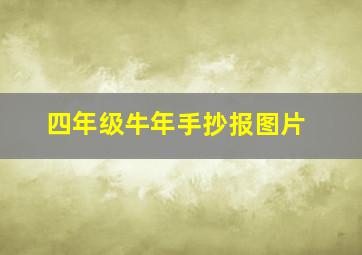 四年级牛年手抄报图片